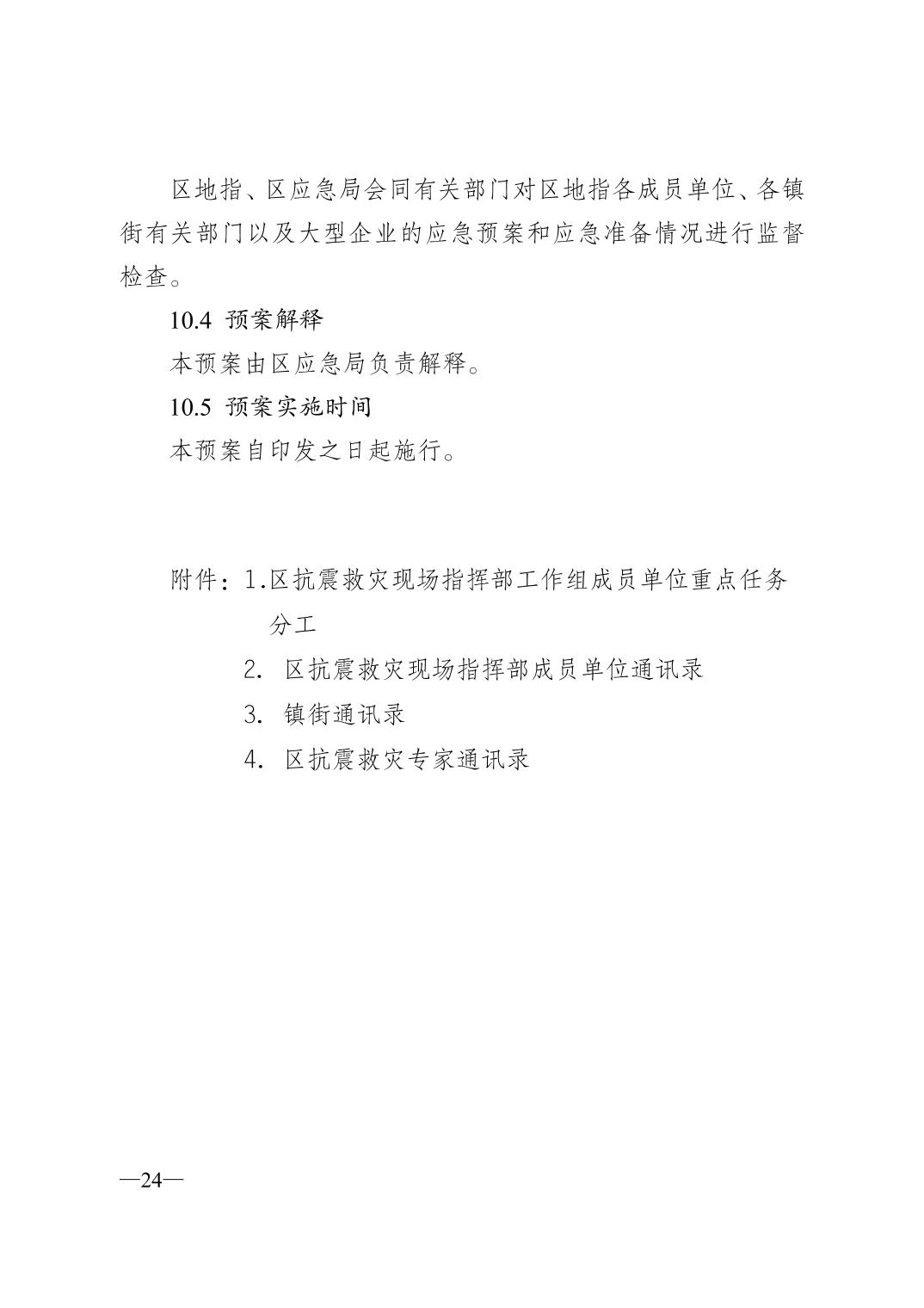 区地指、区应急局会同有关部门对区地指各成员单位、各镇街有关部门以及大型企业的应急预案和应急准备情况进行监督检查。

10.4 预案解释

本预案由区应急局负责解释。

10.5 预案实施时间

本预案自印发之日起施行。

附件：1.区抗震救灾现场指挥部工作组成员单位重点任务分工

2. 区抗震救灾现场指挥部成员单位通讯录

3. 镇街通讯录

4. 区抗震救灾专家通讯录

—24—